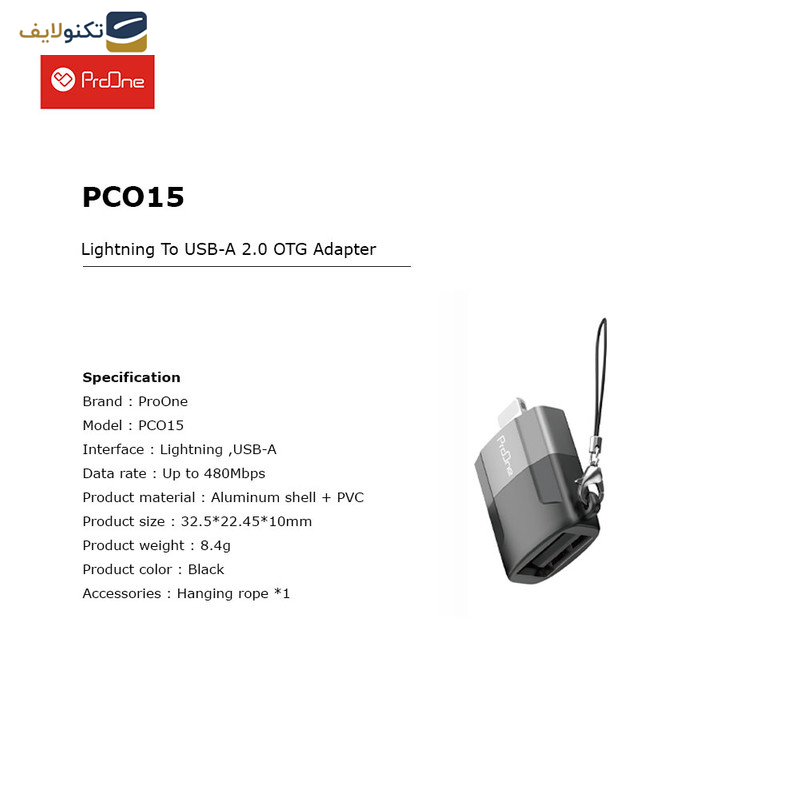 تکنولایف

ProOne

PCO15

Lightning To USB-A 2.0 OTG Adapter

Specification
Brand : ProOne
Model : PCO15
Interface : Lightning ,USB-A
Data rate : Up to 480Mbps
Product material : Aluminum shell + PVC
Product size : 32.5*22.45*10mm
Product weight : 8.4g
Product color : Black
Accessories : Hanging rope *1

ProOne